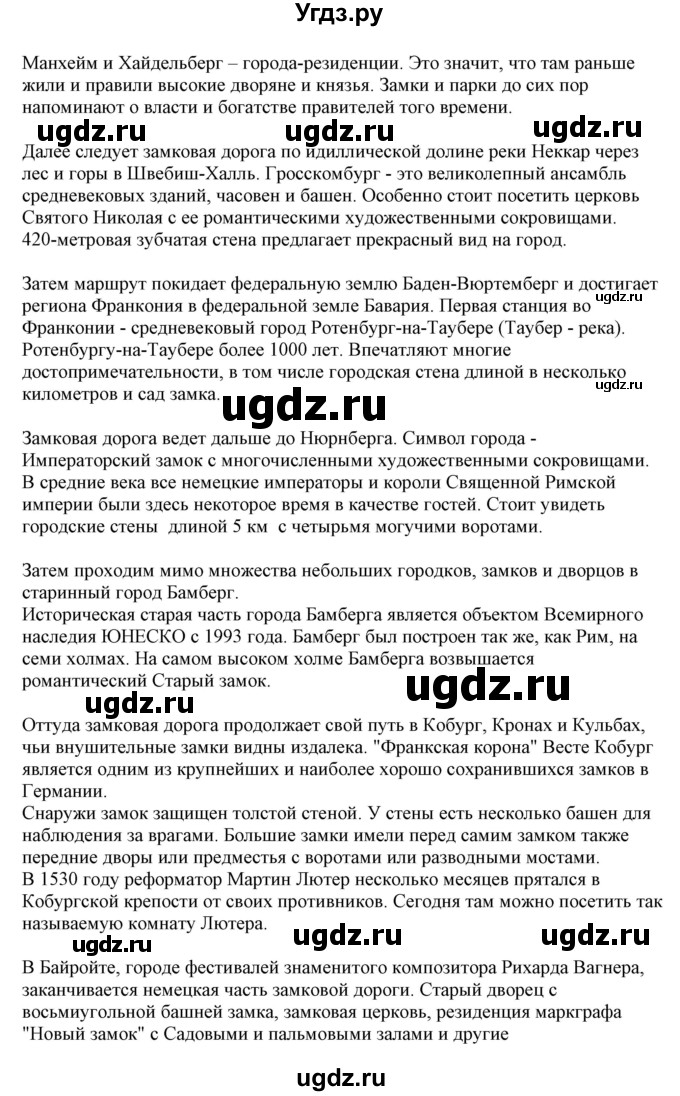 Угдз.ру

Манхейм и Хайдельберг – города-резиденции. Это значит, что там раньше жили и правили высокие дворяне и князья. Замки и парки до сих пор напоминают о власти и богатстве правителей того времени.

ugdz.ru ugdz.ru ugdz.ru

Далее следует замковая дорога по идиллической долине реки Неккар через лес и горы в Швебиш-Халль. Гросскомбург - это великолепный ансамбль средневековых зданий, часовен и башен. Особенно стоит посетить церковь Святого Николая с ее романтическими художественными сокровищами. 420-метровая зубчатая стена предлагает прекрасный вид на город.

Затем маршрут покидает федеральную землю Баден-Вюртемберг и достигает региона Франкония в федеральной земле Бавария. Первая станция во Франконии - средневековый город Ротенбург-на-Таубере (Таубер - река). Ротенбургу-на-Таубере более 1000 лет. Впечатляют многие достопримечательности, в том числе городская стена длиной в несколько километров и сад замка.

ugdz.ru ugdz.ru ugdz.ru

Замковая дорога ведет дальше до Нюрнберга. Символ города - Императорский замок с многочисленными художественными сокровищами. В средние века немецкие императоры и короли Священной Римской империи были здесь некоторое время в качестве гостей. Стоит увидеть городские стены длиной 5 км с четырьмя могучими воротами.

Затем проходим мимо множества небольших городков, замков и дворцов в старинный город Бамберг.
Историческая старая часть города Бамберга является объектом Всемирного наследия ЮНЕСКО с 1993 года. Бамберг был построен так же, как Рим, на семи холмах. На самом высоком холме Бамберга возвышается романтический Старый замок.

ugdz.ru ugdz.ru

Оттуда замковая дорога продолжает свой путь в Кобург, Кронах и Кульбах, чьи внушительные замки видны издалека. "Франкская корона" Весте Кобург является одним из крупнейших и наиболее хорошо сохранившихся замков в Германии.
Снаружи замок защищен толстой стеной. У стены есть несколько башен для наблюдения за врагами. Большие замки имели перед самим замком также передние дворы или предместья с воротами или разводными мостами.
В 1530 году реформатор Мартин Лютер несколько месяцев прятался в Кобургской крепости от своих противников. Сегодня там можно посетить так называемую комнату Лютера.

ugdz.ru ugdz.ru ugdz.ru

В Байройте, городе фестивалей знаменитого композитора Рихарда Вагнера, заканчивается немецкая часть замковой дороги. Старый дворец с восьмиугольной башней замка, замковая церковь, резиденция маркграфа "Новый замок" с Садовыми и пальмовыми залами и другие

ugdz.ru